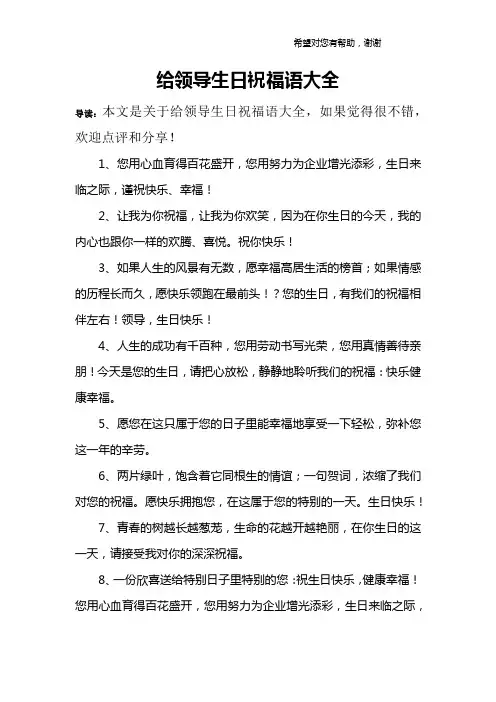 希望对您有帮助，谢谢

给领导生日祝福语大全

导读：本文是关于给领导生日祝福语大全，如果觉得很不错，欢迎点评和分享！

1、您用心血育得百花盛开，您用努力为企业增光添彩，生日来临之际，谨祝快乐、幸福！

2、让我为你祝福，让我为你欢笑，因为在你生日的今天，我的内心也跟你一样的欢腾、喜悦。祝你快乐！

3、如果人生的风景有无数，愿幸福高居生活的榜首；如果情感的历程长而久，愿快乐领跑在最前头！？您的生日，有我们的祝福相伴左右！领导，生日快乐！

4、人生的成功有千百种，您用劳动书写光荣，您用真情善待亲朋！今天是您的生日，请把心放松，静静地聆听我们的祝福：快乐健康幸福。

5、愿您在这只属于您的日子里能幸福地享受一下轻松，弥补您这一年的辛劳。

6、两片绿叶，饱含着它同根生的情谊；一句贺词，浓缩了我们对您的祝福。愿快乐拥抱您，在这属于您的特别的一天。生日快乐！

7、青春的树越长越葱茏，生命的花越开越艳丽，在你生日的这一天，请接受我对你的深深祝福。

8、一份欣喜送给特别日子里特别的您：祝生日快乐，健康幸福！您用心血育得百花盛开，您用努力为企业增光添彩，生日来临之际，